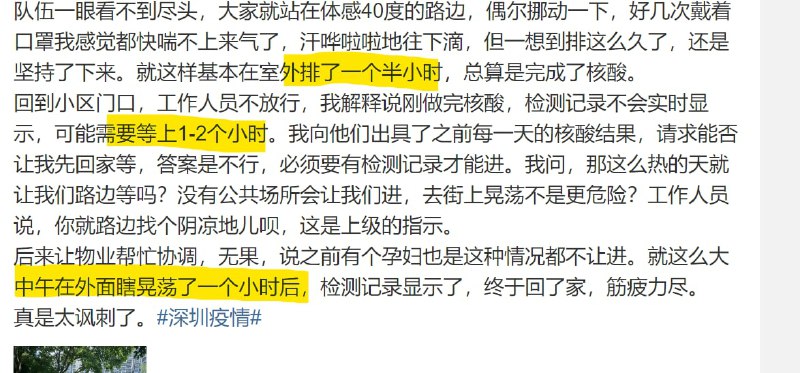 队伍一眼看不到尽头，大家就站在体感40度的路边，偶尔挪动一下，好几次戴着口罩我感觉都快喘不上来气了，汗哗啦啦地往下滴，但一想到排这么久了，还是坚持了下来。就这样基本在室外排了一个半小时，总算是完成了核酸。
回到小区门口，工作人员不放行，我解释说刚做完核酸，检测记录不会实时显示，可能需要等上1-2个小时。我向他们出具了之前每一天的核酸结果，请求能否让我先回家等，答案是不行，必须要有检测记录才能进。我问，那这么热的天就让我们路边等吗？没有公共场所会让我们进，去街上晃荡不是更危险？工作人员说，你就路边找个阴凉地儿呗，这是上级的指示。
后来让物业帮忙协调，无果，说之前有个孕妇也是这种情况都不让进。就这么大中午在外面瞎晃荡了一个小时后，检测记录显示了，终于回了家，筋疲力尽。
真是太讽刺了。#深圳疫情#